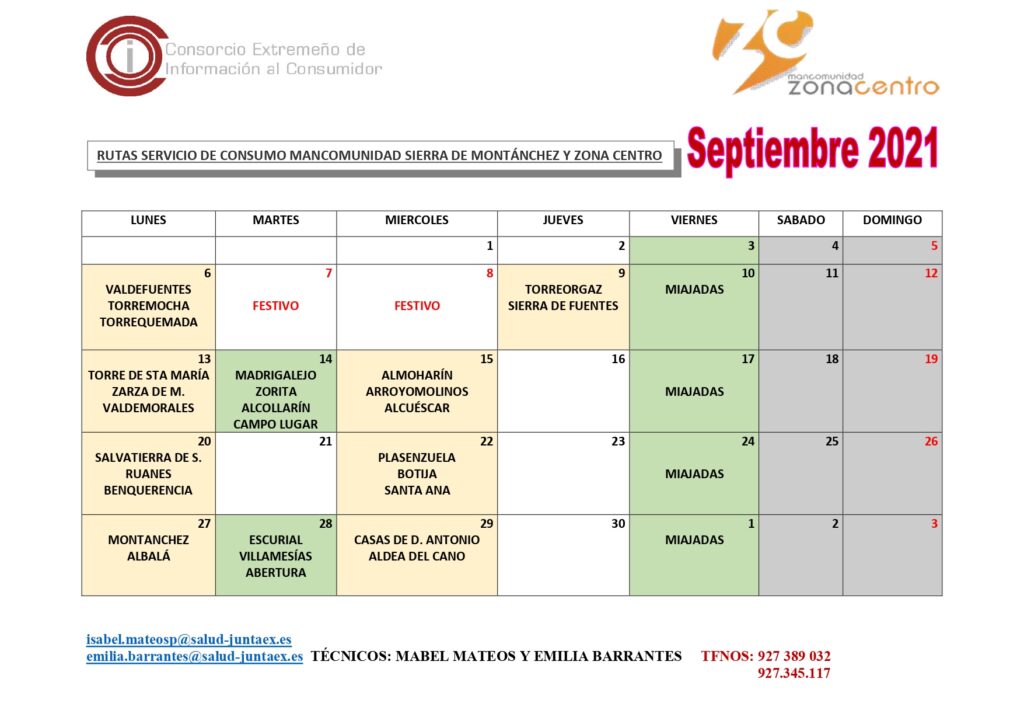 Consorcio Extremeño de Información al Consumidor

mancomunidad zonacentro

RUTAS SERVICIO DE CONSUMO MANCOMUNIDAD SIERRA DE MONTÁNCHEZ Y ZONA CENTRO

Septiembre 2021

| LUNES | MARTES | MIERCOLES | JUEVES | VIERNES | SABADO | DOMINGO |
|---|---|---|---|---|---|---|
| | | 1 | 2 | 3 | 4 | 5 |
| 6 VALDEFUENTES TORREMOCHA TORREQUEMADA | 7 FESTIVO | 8 FESTIVO | 9 TORREORGAZ SIERRA DE FUENTES | 10 MIAJADAS | 11 | 12 |
| 13 TORRE DE STA MARÍA ZARZA DE M. VALDEMORALES | 14 MADRIGALEJO ZORITA ALCOLLARÍN CAMPO LUGAR | 15 ALMOHARÍN ARROYOMOLINOS ALCUÉSCAR | 16 | 17 MIAJADAS | 18 | 19 |
| 20 SALVATIERRA DE S. RUANES BENQUERENCIA | 21 | 22 PLASENZUELA BOTIJA SANTA ANA | 23 | 24 MIAJADAS | 25 | 26 |
| 27 MONTANCHEZ ALBALÁ | 28 ESCURIAL VILLAMESÍAS ABERTURA | 29 CASAS DE D. ANTONIO ALDEA DEL CANO | 30 | 1 MIAJADAS | 2 | 3 |

isabel.mateosp@salud-juntaex.es
emilia.barrantes@salud-juntaex.es TÉCNICOS: MABEL MATEOS Y EMILIA BARRANTES TFNOS: 927 389 032
927.345.117